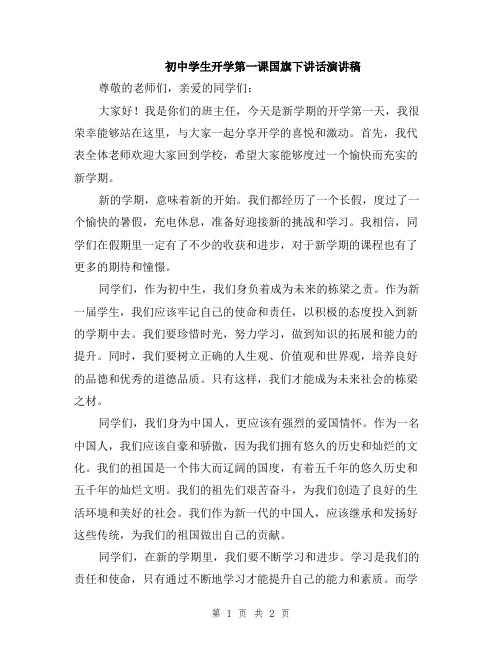 初中学生开学第一课国旗下讲话演讲稿

尊敬的老师们，亲爱的同学们：

大家好！我是你们的班主任，今天是新学期的开学第一天，我很荣幸能够站在这里，与大家一起分享开学的喜悦和激动。首先，我代表全体老师欢迎大家回到学校，希望大家能够度过一个愉快而充实的新学期。

新的学期，意味着新的开始。我们都经历了一个长假，度过了一个愉快的暑假，充电休息，准备好迎接新的挑战和学习。我相信，同学们在假期里一定有了不少的收获和进步，对于新学期的课程也有了更多的期待和憧憬。

同学们，作为初中生，我们身负着成为未来的栋梁之责。作为新一届学生，我们应该牢记自己的使命和责任，以积极的态度投入到新的学期中去。我们要珍惜时光，努力学习，做到知识的拓展和能力的提升。同时，我们要树立正确的人生观、价值观和世界观，培养良好的品德和优秀的道德品质。只有这样，我们才能成为未来社会的栋梁之材。

同学们，我们身为中国人，更应该有强烈的爱国情怀。作为一名中国人，我们应该自豪和骄傲，因为我们拥有悠久的历史和灿烂的文化。我们的祖国是一个伟大而辽阔的国度，有着五千年的悠久历史和五千年的灿烂文明。我们的祖先们艰苦奋斗，为我们创造了良好的生活环境和美好的社会。我们作为新一代的中国人，应该继承和发扬好这些传统，为我们的祖国做出自己的贡献。

同学们，在新的学期里，我们要不断学习和进步。学习是我们的责任和使命，只有通过不断地学习才能提升自己的能力和素质。而学

第 1 页 共 2 页